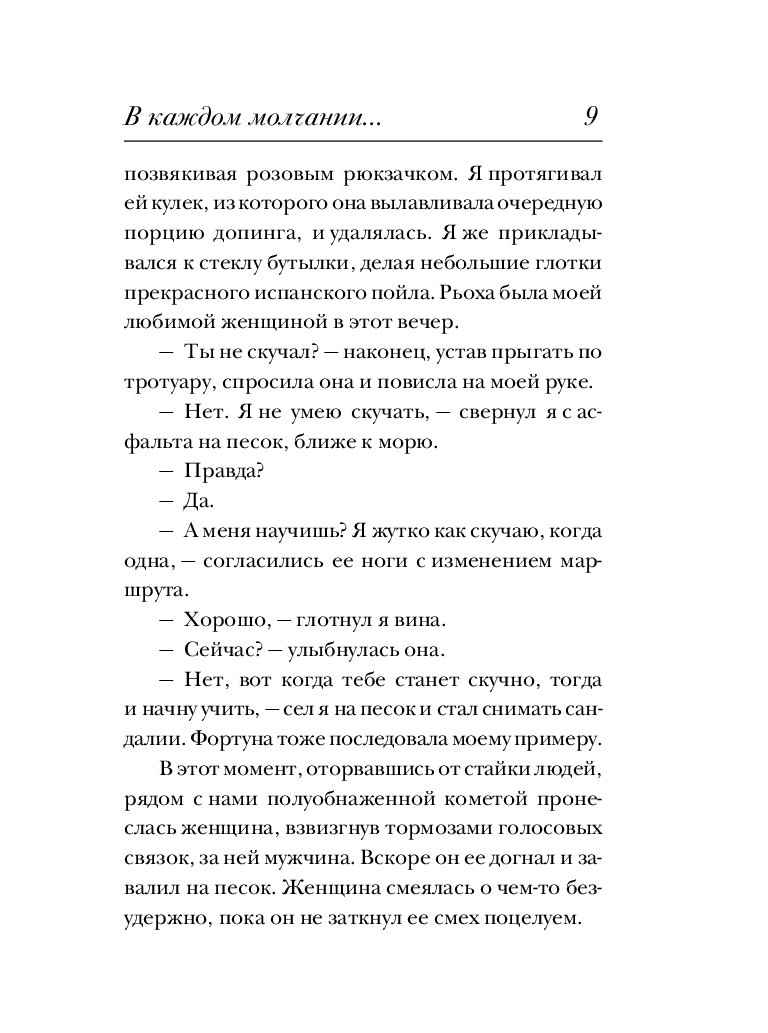 В каждом молчании... 9

позвякивая розовым рюкзачком. Я протягивал ей кулек, из которого она вылавливала очередную порцию допинга, и удалялась. Я же прикладывался к стеклу бутылки, делая небольшие глотки прекрасного испанского пойла. Рьоха была моей любимой женщиной в этот вечер.

— Ты не скучал? — наконец, устав прыгать по тротуару, спросила она и повисла на моей руке.

— Нет. Я не умею скучать, — свернул я с асфальта на песок, ближе к морю.

— Правда?

— Да.

— А меня научишь? Я жутко как скучаю, когда одна, — согласились ее ноги с изменением маршрута.

— Хорошо, — глотнул я вина.

— Сейчас? — улыбнулась она.

— Нет, вот когда тебе станет скучно, тогда и начну учить, — сел я на песок и стал снимать сандалии. Фортуна тоже последовала моему примеру.

В этот момент, оторвавшись от стайки людей, рядом с нами полуобнаженной кометой пронеслась женщина, взвизгнув тормозами голосовых связок, за ней мужчина. Вскоре он ее догнал и завалил на песок. Женщина смеялась о чем-то безудержно, пока он не заткнул ее смех поцелуем.